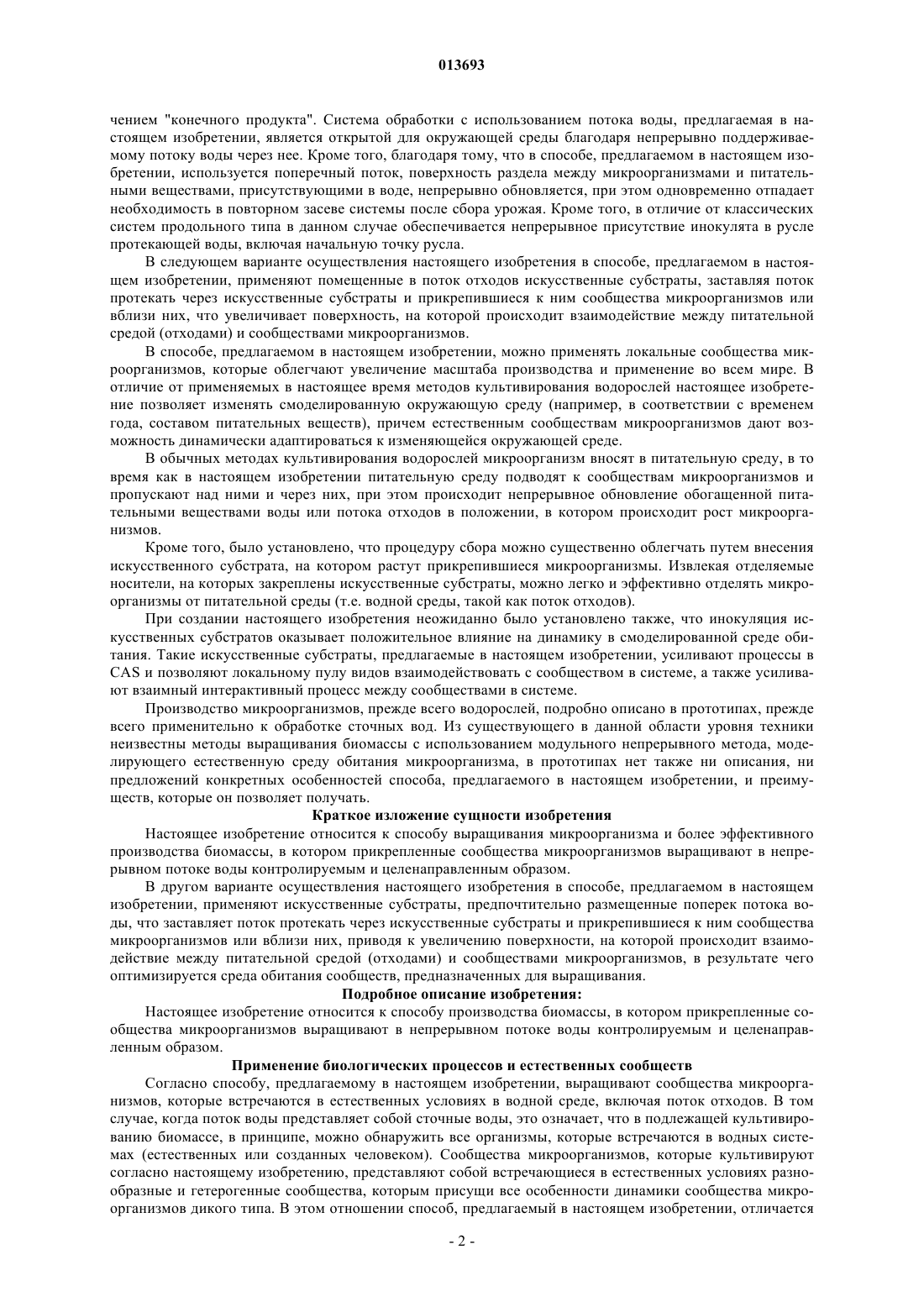 013693

чением "конечного продукта". Система обработки с использованием потока воды, предлагаемая в настоящем изобретении, является открытой для окружающей среды благодаря непрерывно поддерживаемому потоку воды через нее. Кроме того, благодаря тому, что в способе, предлагаемом в настоящем изобретении, используется поперечный поток, поверхность раздела между микроорганизмами и питательными веществами, присутствующими в воде, непрерывно обновляется, при этом одновременно отпадает необходимость в повторном засеве системы после сбора урожая. Кроме того, в отличие от классических систем продольного типа в данном случае обеспечивается непрерывное присутствие инокулята в русле протекающей воды, включая начальную точку русла.

В следующем варианте осуществления настоящего изобретения в способе, предлагаемом в настоящем изобретении, применяют помещенные в поток отходов искусственные субстраты, заставляя поток протекать через искусственные субстраты и прикрепившиеся к ним сообщества микроорганизмов или вблизи них, что увеличивает поверхность, на которой происходит взаимодействие между питательной средой (отходами) и сообществами микроорганизмов.

В способе, предлагаемом в настоящем изобретении, можно применять локальные сообщества микроорганизмов, которые облегчают увеличение масштаба производства и применение во всем мире. В отличие от применяемых в настоящее время методов культивирования водорослей настоящее изобретение позволяет изменять смоделированную окружающую среду (например, в соответствии с временем года, составом питательных веществ), причем естественным сообществам микроорганизмов дают возможность динамически адаптироваться к изменяющейся окружающей среде.

В обычных методах культивирования водорослей микроорганизм вносят в питательную среду, в то время как в настоящем изобретении питательную среду подводят к сообществам микроорганизмов и пропускают над ними и через них, при этом происходит непрерывное обновление обогащенной питательными веществами воды или потока отходов в положении, в котором происходит рост микроорганизмов.

Кроме того, было установлено, что процедуру сбора можно существенно облегчать путем внесения искусственного субстрата, на котором растут прикрепившиеся микроорганизмы. Извлекая отделяемые носители, на которых закреплены искусственные субстраты, можно легко и эффективно отделять микроорганизмы от питательной среды (т.е. водной среды, такой как поток отходов).

При создании настоящего изобретения неожиданно было установлено также, что инокуляция искусственных субстратов оказывает положительное влияние на динамику в смоделированной среде обитания. Такие искусственные субстраты, предлагаемые в настоящем изобретении, усиливают процессы в CAS и позволяют локальному пулу видов взаимодействовать с сообществом в системе, а также усиливают взаимный интерактивный процесс между сообществами в системе.

Производство микроорганизмов, прежде всего водорослей, подробно описано в прототипах, прежде всего применительно к обработке сточных вод. Из существующего в данной области уровня техники неизвестны методы выращивания биомассы с использованием модульного непрерывного метода, моделирующего естественную среду обитания микроорганизма, в прототипах нет также ни описания, ни предложений конкретных особенностей способа, предлагаемого в настоящем изобретении, и преимуществ, которые он позволяет получать.

Краткое изложение сущности изобретения

Настоящее изобретение относится к способу выращивания микроорганизма и более эффективного производства биомассы, в котором прикрепленные сообщества микроорганизмов выращивают в непрерывном потоке воды контролируемым и целенаправленным образом.

В другом варианте осуществления настоящего изобретения в способе, предлагаемом в настоящем изобретении, применяют искусственные субстраты, предпочтительно размещенные поперек потока воды, что заставляет поток протекать через искусственные субстраты и прикрепившиеся к ним сообщества микроорганизмов или вблизи них, приводя к увеличению поверхности, на которой происходит взаимодействие между питательной средой (отходами) и сообществами микроорганизмов, в результате чего оптимизируется среда обитания сообществ, предназначенных для выращивания.

Подробное описание изобретения:

Настоящее изобретение относится к способу производства биомассы, в котором прикрепленные сообщества микроорганизмов выращивают в непрерывном потоке воды контролируемым и целенаправленным образом.

Применение биологических процессов и естественных сообществ

Согласно способу, предлагаемому в настоящем изобретении, выращивают сообщества микроорганизмов, которые встречаются в естественных условиях в водной среде, включая поток отходов. В том случае, когда поток воды представляет собой сточные воды, это означает, что в подлежащей культивированию биомассе, в принципе, можно обнаружить все организмы, которые встречаются в водных системах (естественных или созданных человеком). Сообщества микроорганизмов, которые культивируют согласно настоящему изобретению, представляют собой встречающиеся в естественных условиях разнообразные и гетерогенные сообщества, которым присущи все особенности динамики сообщества микроорганизмов дикого типа. В этом отношении способ, предлагаемый в настоящем изобретении, отличается

- 2 -